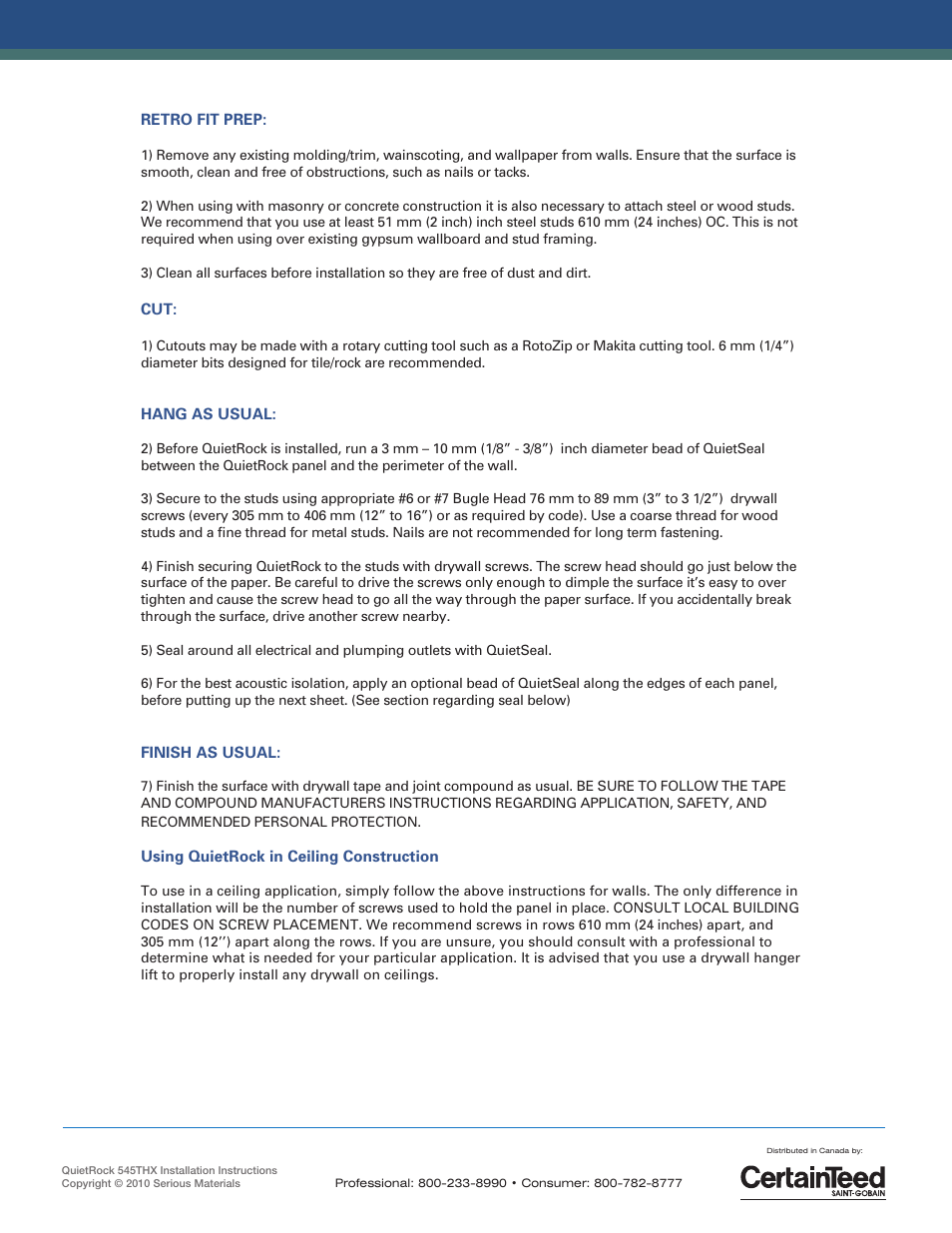 RETRO FIT PREP:

1) Remove any existing molding/trim, wainscoting, and wallpaper from walls. Ensure that the surface is smooth, clean and free of obstructions, such as nails or tacks.

2) When using with masonry or concrete construction it is also necessary to attach steel or wood studs. We recommend that you use at least 51 mm (2 inch) inch steel studs 610 mm (24 inches) OC. This is not required when using over existing gypsum wallboard and stud framing.

3) Clean all surfaces before installation so they are free of dust and dirt.

CUT:

1) Cutouts may be made with a rotary cutting tool such as a RotoZip or Makita cutting tool. 6 mm (1/4”) diameter bits designed for tile/rock are recommended.

HANG AS USUAL:

2) Before QuietRock is installed, run a 3 mm – 10 mm (1/8” - 3/8”) inch diameter bead of QuietSeal between the QuietRock panel and the perimeter of the wall.

3) Secure to the studs using appropriate #6 or #7 Bugle Head 76 mm to 89 mm (3” to 3 1/2”) drywall screws (every 305 mm to 406 mm (12” to 16”) or as required by code). Use a coarse thread for wood studs and a fine thread for metal studs. Nails are not recommended for long term fastening.

4) Finish securing QuietRock to the studs with drywall screws. The screw head should go just below the surface of the paper. Be careful to drive the screws only enough to dimple the surface it’s easy to over tighten and cause the screw head to go all the way through the paper surface. If you accidentally break through the surface, drive another screw nearby.

5) Seal around all electrical and plumping outlets with QuietSeal.

6) For the best acoustic isolation, apply an optional bead of QuietSeal along the edges of each panel, before putting up the next sheet. (See section regarding seal below)

FINISH AS USUAL:

7) Finish the surface with drywall tape and joint compound as usual. BE SURE TO FOLLOW THE TAPE AND COMPOUND MANUFACTURERS INSTRUCTIONS REGARDING APPLICATION, SAFETY, AND RECOMMENDED PERSONAL PROTECTION.

Using QuietRock in Ceiling Construction

To use in a ceiling application, simply follow the above instructions for walls. The only difference in installation will be the number of screws used to hold the panel in place. CONSULT LOCAL BUILDING CODES ON SCREW PLACEMENT. We recommend screws in rows 610 mm (24 inches) apart, and 305 mm (12’’) apart along the rows. If you are unsure, you should consult with a professional to determine what is needed for your particular application. It is advised that you use a drywall hanger lift to properly install any drywall on ceilings.

QuietRock 545THX Installation Instructions
Copyright © 2010 Serious Materials

Professional: 800-233-8990 • Consumer: 800-782-8777

Distributed in Canada by:
CertainTeed
SAINT-GOBAIN